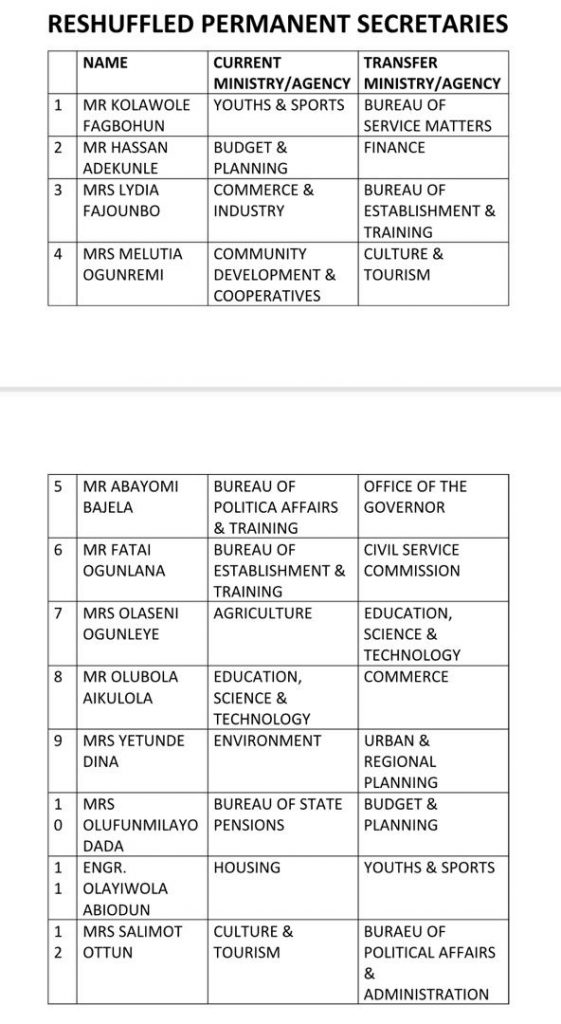 RESHUFFLED PERMANENT SECRETARIES

| | NAME | CURRENT MINISTRY/AGENCY | TRANSFER MINISTRY/AGENCY |
|---|---|---|---|
| 1 | MR KOLAWOLE FAGBOHUN | YOUTHS & SPORTS | BUREAU OF SERVICE MATTERS |
| 2 | MR HASSAN ADEKUNLE | BUDGET & PLANNING | FINANCE |
| 3 | MRS LYDIA FAJOUNBO | COMMERCE & INDUSTRY | BUREAU OF ESTABLISHMENT & TRAINING |
| 4 | MRS MELUTIA OGUNREMI | COMMUNITY DEVELOPMENT & COOPERATIVES | CULTURE & TOURISM |

| | | | |
|---|---|---|---|
| 5 | MR ABAYOMI BAJELA | BUREAU OF POLITICA AFFAIRS & TRAINING | OFFICE OF THE GOVERNOR |
| 6 | MR FATAI OGUNLANA | BUREAU OF ESTABLISHMENT & TRAINING | CIVIL SERVICE COMMISSION |
| 7 | MRS OLASENI OGUNLEYE | AGRICULTURE | EDUCATION, SCIENCE & TECHNOLOGY |
| 8 | MR OLUBOLA AIKULOLA | EDUCATION, SCIENCE & TECHNOLOGY | COMMERCE |
| 9 | MRS YETUNDE DINA | ENVIRONMENT | URBAN & REGIONAL PLANNING |
| 10 | MRS OLUFUNMILAYO DADA | BUREAU OF STATE PENSIONS | BUDGET & PLANNING |
| 11 | ENGR. OLAYIWOLA ABIODUN | HOUSING | YOUTHS & SPORTS |
| 12 | MRS SALIMOT OTTUN | CULTURE & TOURISM | BURAEU OF POLITICAL AFFAIRS & ADMINISTRATION |